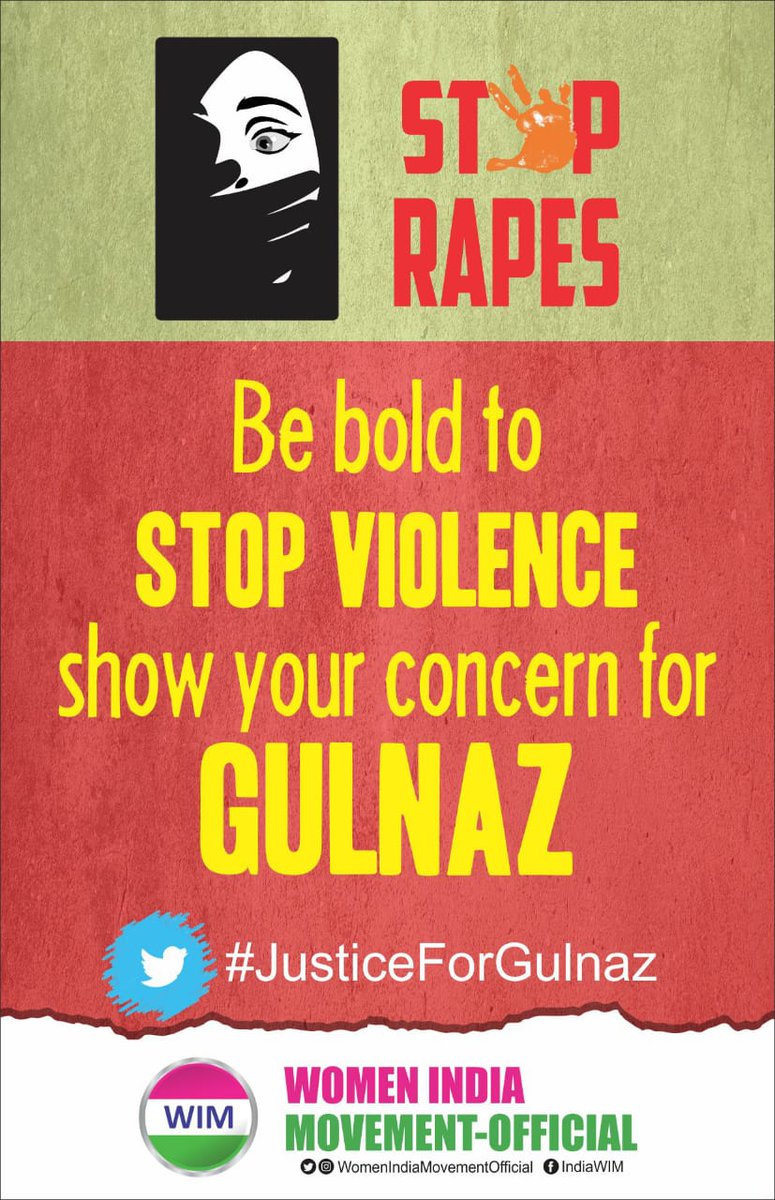 STOP RAPES

Be bold to
STOP VIOLENCE
show your concern for
GULNAZ

#JusticeForGulnaz

WIM

WOMEN INDIA
MOVEMENT-OFFICIAL

WomenIndiaMovementOfficial IndiaWIM